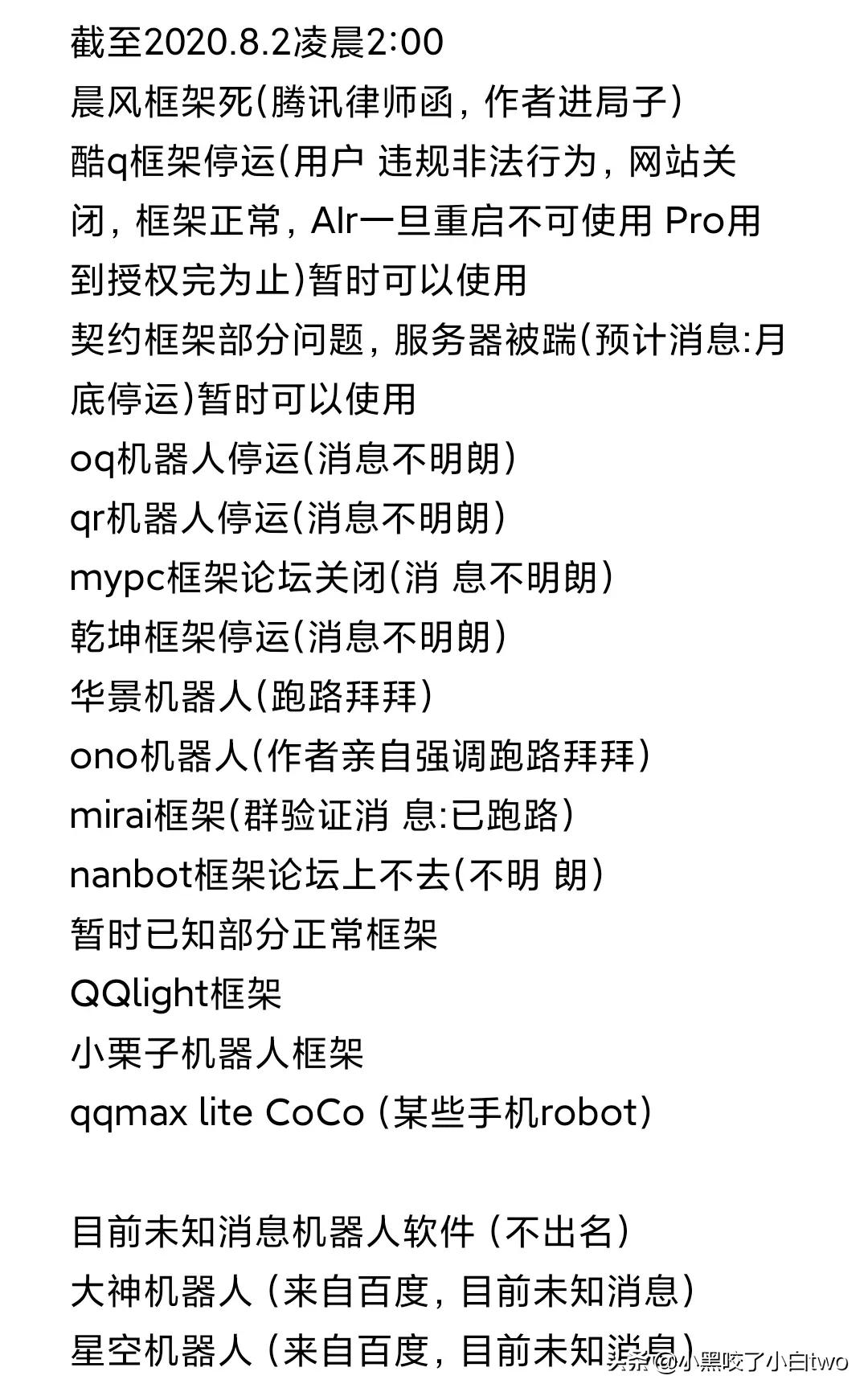 截至2020.8.2凌晨2:00
晨风框架死(腾讯律师函，作者进局子)
酷q框架停运(用户 违规非法行为，网站关闭，框架正常，AIr一旦重启不可使用 Pro用到授权完为止)暂时可以使用
契约框架部分问题，服务器被踹(预计消息:月底停运)暂时可以使用
oq机器人停运(消息不明朗)
qr机器人停运(消息不明朗)
mypc框架论坛关闭(消 息不明朗)
乾坤框架停运(消息不明朗)
华景机器人(跑路拜拜)
ono机器人(作者亲自强调跑路拜拜)
mirai框架(群验证消 息:已跑路)
nanbot框架论坛上不去(不明 朗)
暂时已知部分正常框架
QQlight框架
小栗子机器人框架
qqmax lite CoCo (某些手机robot)

目前未知消息机器人软件 (不出名)
大神机器人 (来自百度，目前未知消息)
星空机器人 (来自百度，目前未知消息)
头条 @小黑咬了小白two